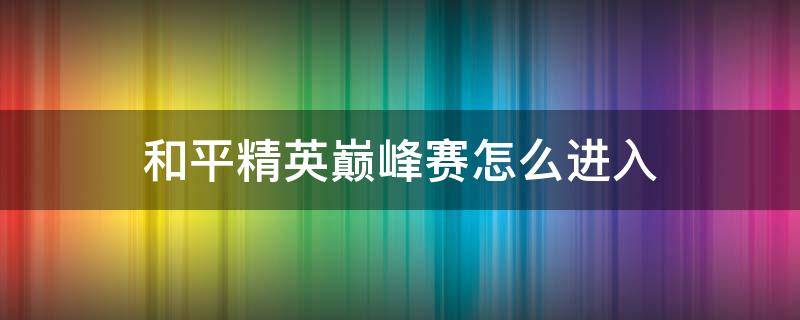 和平精英巅峰赛怎么进入